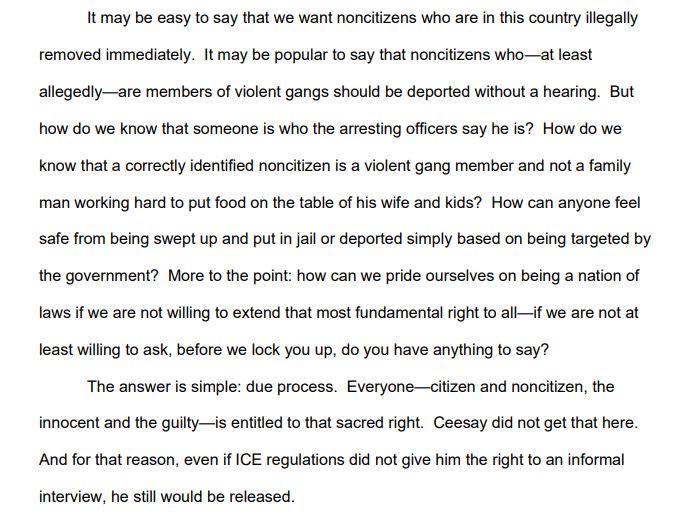 It may be easy to say that we want noncitizens who are in this country illegally removed immediately. It may be popular to say that noncitizens who—at least allegedly—are members of violent gangs should be deported without a hearing. But how do we know that someone is who the arresting officers say he is? How do we know that a correctly identified noncitizen is a violent gang member and not a family man working hard to put food on the table of his wife and kids? How can anyone feel safe from being swept up and put in jail or deported simply based on being targeted by the government? More to the point: how can we pride ourselves on being a nation of laws if we are not willing to extend that most fundamental right to all—if we are not at least willing to ask, before we lock you up, do you have anything to say?

The answer is simple: due process. Everyone—citizen and noncitizen, the innocent and the guilty—is entitled to that sacred right. Ceesay did not get that here. And for that reason, even if ICE regulations did not give him the right to an informal interview, he still would be released.